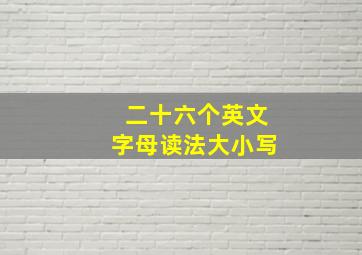 二十六个英文
字母读法大小写